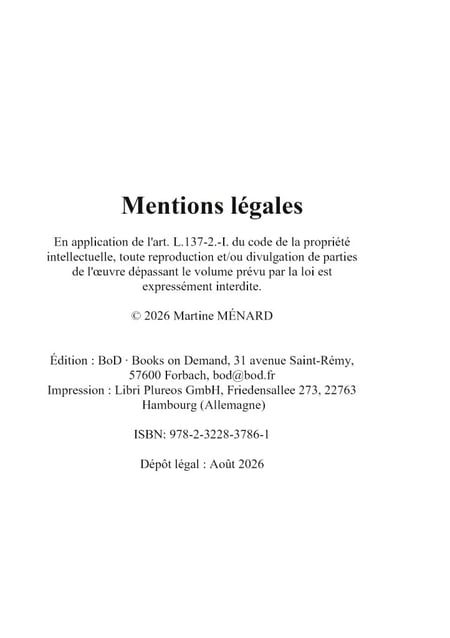 Mentions légales

En application de l'art. L.137-2.-I. du code de la propriété intellectuelle, toute reproduction et/ou divulgation de parties de l'œuvre dépassant le volume prévu par la loi est expressément interdite.

© 2026 Martine MÉNARD

Édition : BoD · Books on Demand, 31 avenue Saint-Rémy, 57600 Forbach, bod@bod.fr
Impression : Libri Plureos GmbH, Friedensallee 273, 22763 Hambourg (Allemagne)

ISBN: 978-2-3228-3786-1

Dépôt légal : Août 2026